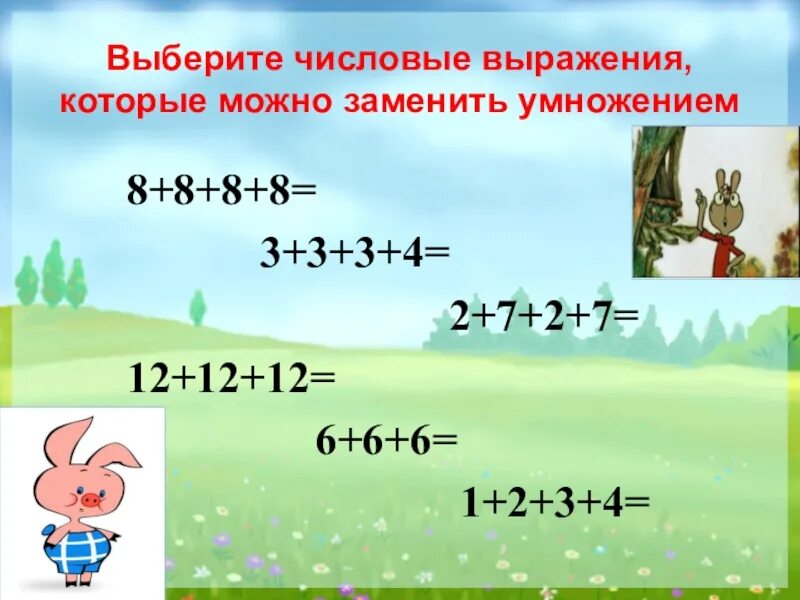 Выберите числовые выражения, которые можно заменить умножением

$8+8+8+8=$

$3+3+3+4=$

$2+7+2+7=$

$12+12+12=$

$6+6+6=$

$1+2+3+4=$